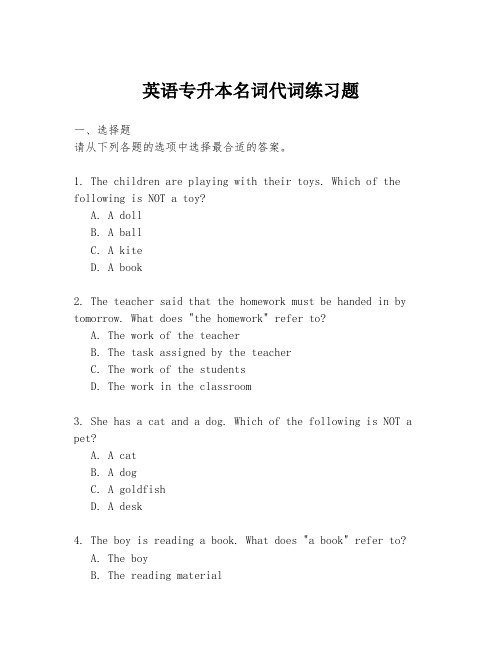 英语专升本名词代词练习题

一、选择题
请从下列各题的选项中选择最合适的答案。

1. The children are playing with their toys. Which of the following is NOT a toy?
A. A doll
B. A ball
C. A kite
D. A book

2. The teacher said that the homework must be handed in by tomorrow. What does "the homework" refer to?
A. The work of the teacher
B. The task assigned by the teacher
C. The work of the students
D. The work in the classroom

3. She has a cat and a dog. Which of the following is NOT a pet?
A. A cat
B. A dog
C. A goldfish
D. A desk

4. The boy is reading a book. What does "a book" refer to?
A. The boy
B. The reading material